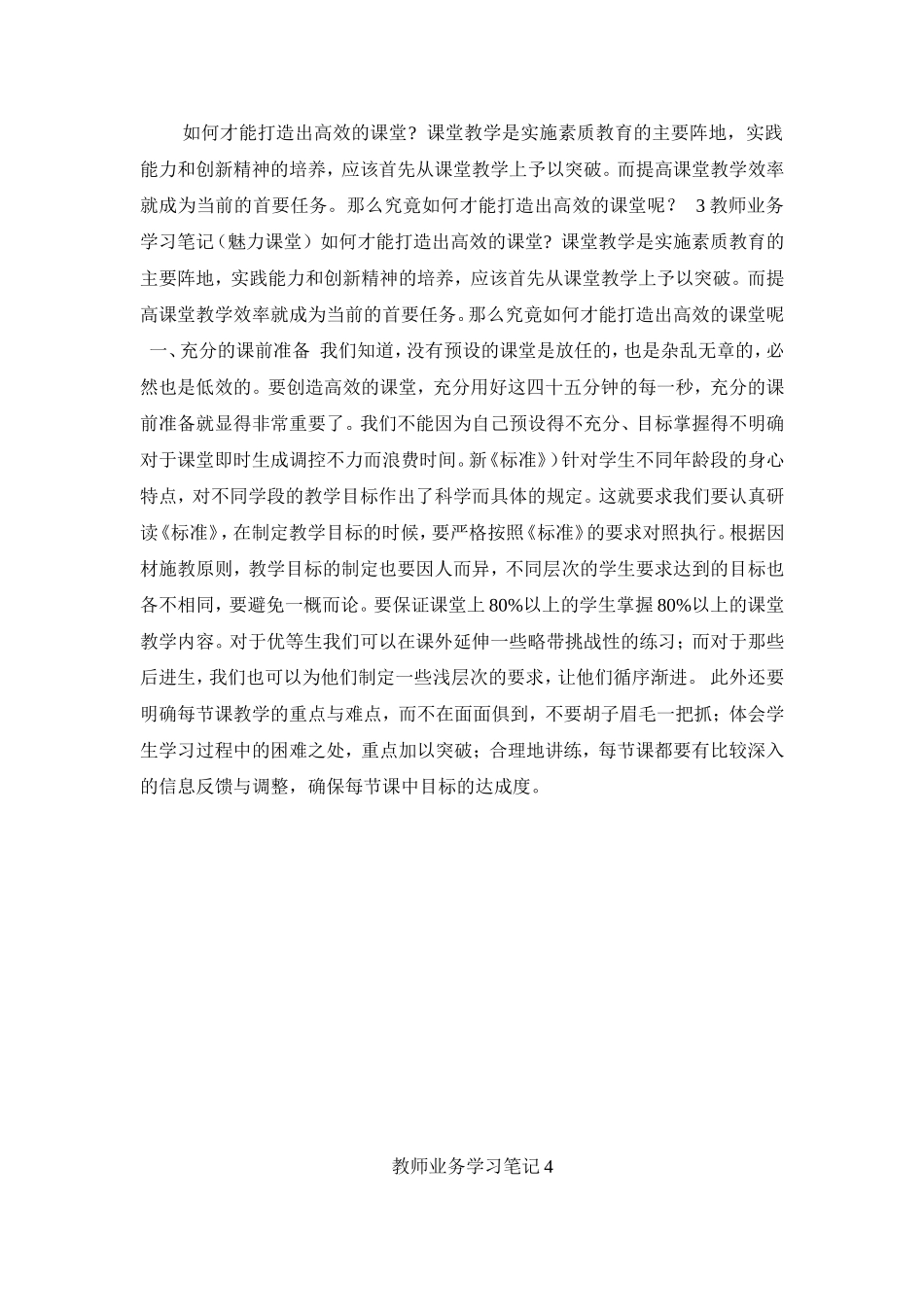 如何才能打造出高效的课堂？课堂教学是实施素质教育的主要阵地，实践能力和创新精神的培养，应该首先从课堂教学上予以突破。而提高课堂教学效率就成为当前的首要任务。那么究竟如何才能打造出高效的课堂呢？ 3 教师业务学习笔记（魅力课堂）如何才能打造出高效的课堂？课堂教学是实施素质教育的主要阵地，实践能力和创新精神的培养，应该首先从课堂教学上予以突破。而提高课堂教学效率就成为当前的首要任务。那么究竟如何才能打造出高效的课堂呢 一、充分的课前准备 我们知道，没有预设的课堂是放任的，也是杂乱无章的，必然也是低效的。要创造高效的课堂，充分用好这四十五分钟的每一秒，充分的课前准备就显得非常重要了。我们不能因为自己预设得不充分、目标掌握得不明确对于课堂即时生成调控不力而浪费时间。新《标准》）针对学生不同年龄段的身心特点，对不同学段的教学目标作出了科学而具体的规定。这就要求我们要认真研读《标准》，在制定教学目标的时候，要严格按照《标准》的要求对照执行。根据因材施教原则，教学目标的制定也要因人而异，不同层次的学生要求达到的目标也各不相同，要避免一概而论。要保证课堂上 80%以上的学生掌握 80%以上的课堂教学内容。对于优等生我们可以在课外延伸一些略带挑战性的练习；而对于那些后进生，我们也可以为他们制定一些浅层次的要求，让他们循序渐进。 此外还要明确每节课教学的重点与难点，而不在面面俱到，不要胡子眉毛一把抓；体会学生学习过程中的困难之处，重点加以突破；合理地讲练，每节课都要有比较深入的信息反馈与调整，确保每节课中目标的达成度。

教师业务学习笔记 4